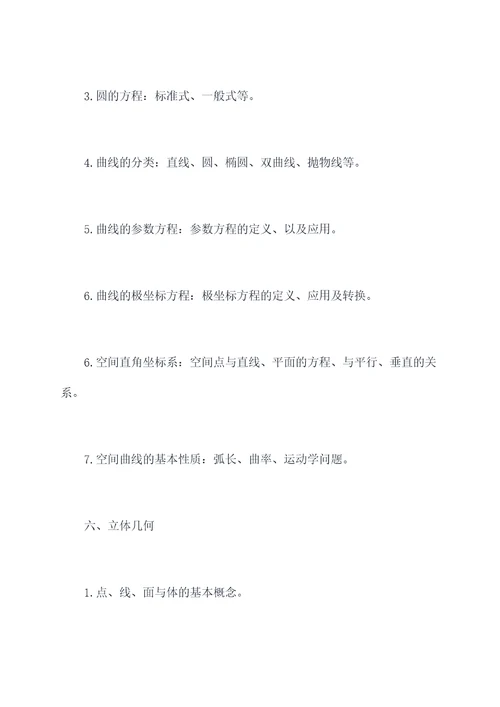 3. 圆的方程：标准式、一般式等。

4. 曲线的分类：直线、圆、椭圆、双曲线、抛物线等。

5. 曲线的参数方程：参数方程的定义、以及应用。

6. 曲线的极坐标方程：极坐标方程的定义、应用及转换。

6. 空间直角坐标系：空间点与直线、平面的方程、与平行、垂直的关系。

7. 空间曲线的基本性质：弧长、曲率、运动学问题。

六、立体几何

1. 点、线、面与体的基本概念。